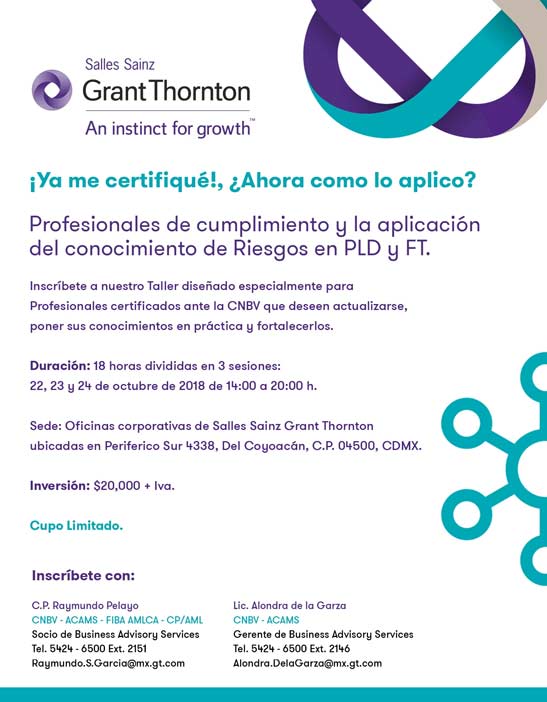 Salles Sainz
Grant Thornton
An instinct for growth™

¡Ya me certifiqué!, ¿Ahora como lo aplico?

Profesionales de cumplimiento y la aplicación del conocimiento de Riesgos en PLD y FT.

Inscríbete a nuestro Taller diseñado especialmente para Profesionales certificados ante la CNBV que deseen actualizarse, poner sus conocimientos en práctica y fortalecerlos.

Duración: 18 horas divididas en 3 sesiones:
22, 23 y 24 de octubre de 2018 de 14:00 a 20:00 h.

Sede: Oficinas corporativas de Salles Sainz Grant Thornton ubicadas en Periferico Sur 4338, Del Coyoacán, C.P. 04500, CDMX.

Inversión: $20,000 + Iva.

Cupo Limitado.

Inscríbete con:

C.P. Raymundo Pelayo
CNBV - ACAMS - FIBA AMLCA - CP/AML
Socio de Business Advisory Services
Tel. 5424 - 6500 Ext. 2151
Raymundo.S.Garcia@mx.gt.com

Lic. Alondra de la Garza
CNBV - ACAMS
Gerente de Business Advisory Services
Tel. 5424 - 6500 Ext. 2146
Alondra.DelaGarza@mx.gt.com